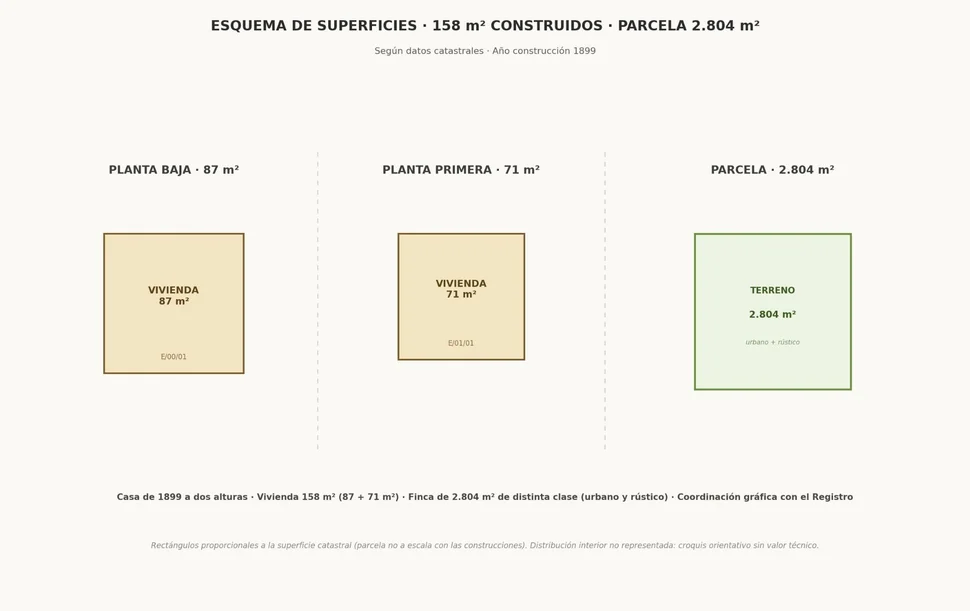 ESQUEMA DE SUPERFICIES · 158 m² CONSTRUIDOS · PARCELA 2.804 m²

Según datos catastrales · Año construcción 1899

PLANTA BAJA · 87 m²

VIVIENDA
87 m²

E/00/01

PLANTA PRIMERA · 71 m²

VIVIENDA
71 m²

E/01/01

PARCELA · 2.804 m²

TERRENO

2.804 m²

urbano + rústico

Casa de 1899 a dos alturas · Vivienda 158 m² (87 + 71 m²) · Finca de 2.804 m² de distinta clase (urbano y rústico) · Coordinación gráfica con el Registro

Rectángulos proporcionales a la superficie catastral (parcela no a escala con las construcciones). Distribución interior no representada: croquis orientativo sin valor técnico.